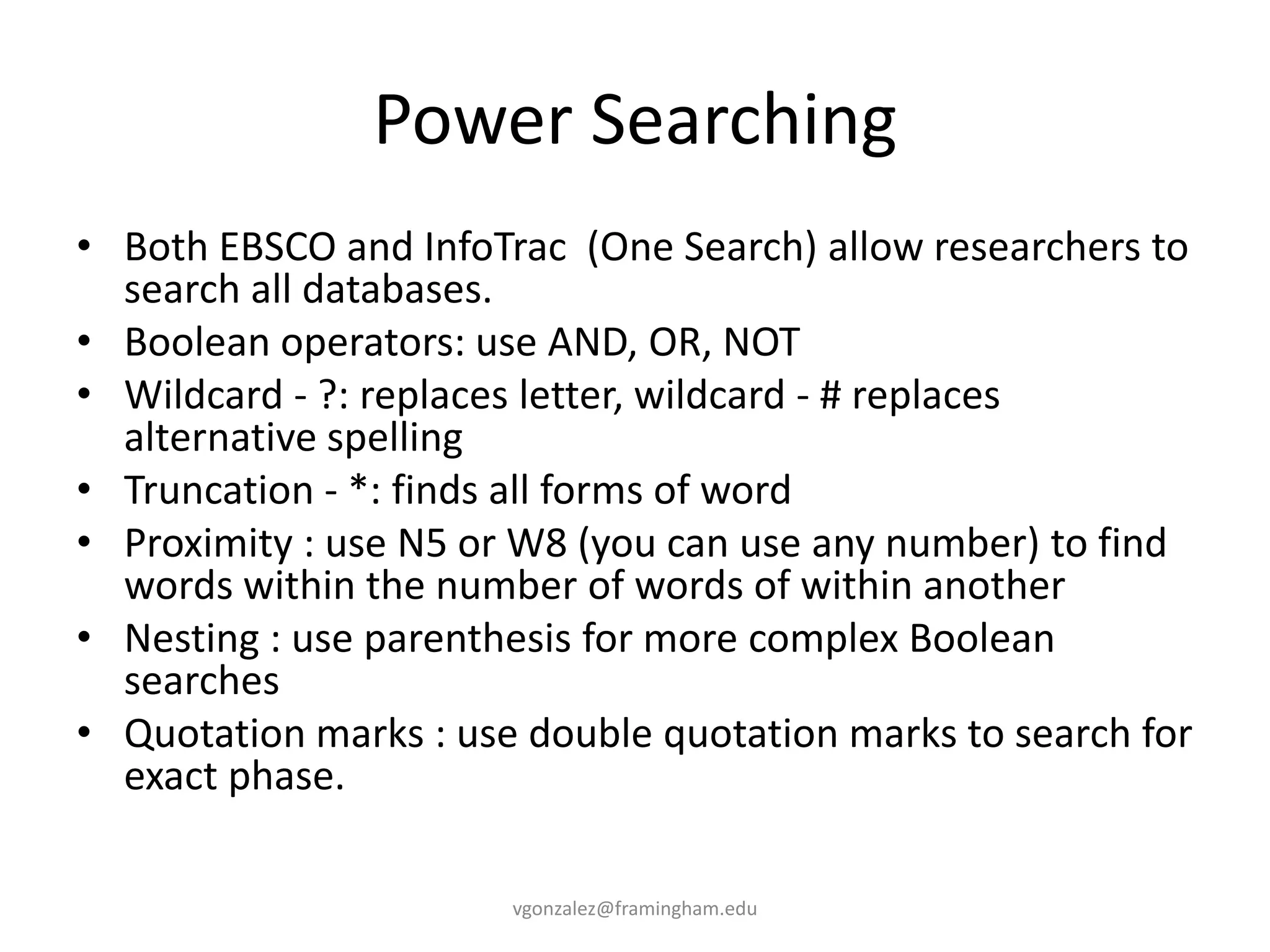 Power Searching

• Both EBSCO and InfoTrac (One Search) allow researchers to search all databases.
• Boolean operators: use AND, OR, NOT
• Wildcard - ?: replaces letter, wildcard - # replaces alternative spelling
• Truncation - *: finds all forms of word
• Proximity : use N5 or W8 (you can use any number) to find words within the number of words of within another
• Nesting : use parenthesis for more complex Boolean searches
• Quotation marks : use double quotation marks to search for exact phase.

vgonzalez@framingham.edu